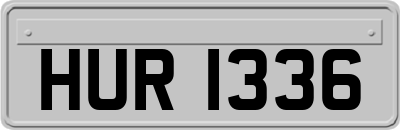 HUR 1336